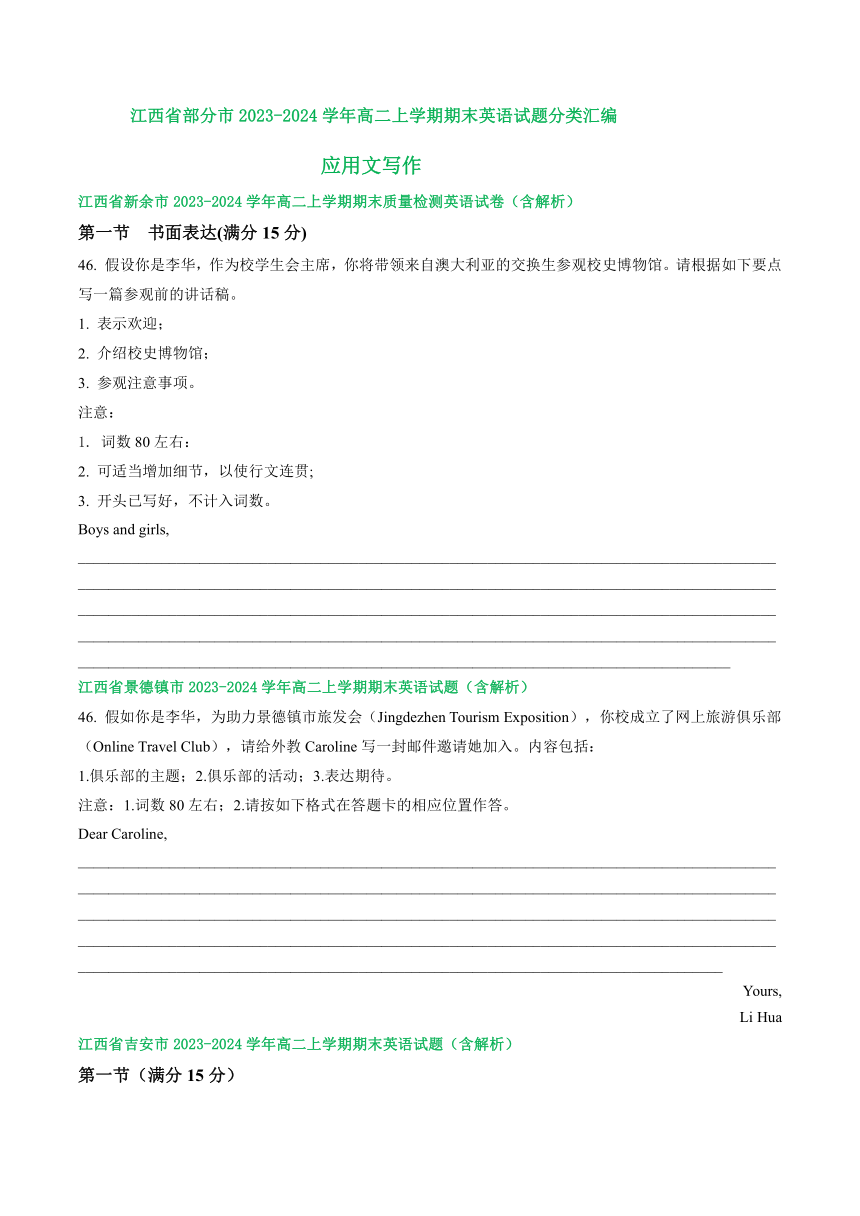 江西省部分市 2023-2024 学年高二上学期期末英语试题分类汇编

应用文写作

江西省新余市 2023-2024 学年高二上学期期末质量检测英语试卷（含解析）

第一节　书面表达(满分 15 分)

46. 假设你是李华，作为校学生会主席，你将带领来自澳大利亚的交换生参观校史博物馆。请根据如下要点写一篇参观前的讲话稿。

1. 表示欢迎；

2. 介绍校史博物馆；

3. 参观注意事项。

注意：

1. 词数 80 左右：

2. 可适当增加细节，以使行文连贯;

3. 开头已写好，不计入词数。

Boys and girls,

江西省景德镇市 2023-2024 学年高二上学期期末英语试题（含解析）

46. 假如你是李华，为助力景德镇市旅发会（Jingdezhen Tourism Exposition），你校成立了网上旅游俱乐部（Online Travel Club），请给外教 Caroline 写一封邮件邀请她加入。内容包括：

1.俱乐部的主题；2.俱乐部的活动；3.表达期待。

注意：1.词数 80 左右；2.请按如下格式在答题卡的相应位置作答。

Dear Caroline,

Yours,

Li Hua

江西省吉安市 2023-2024 学年高二上学期期末英语试题（含解析）

第一节（满分 15 分）